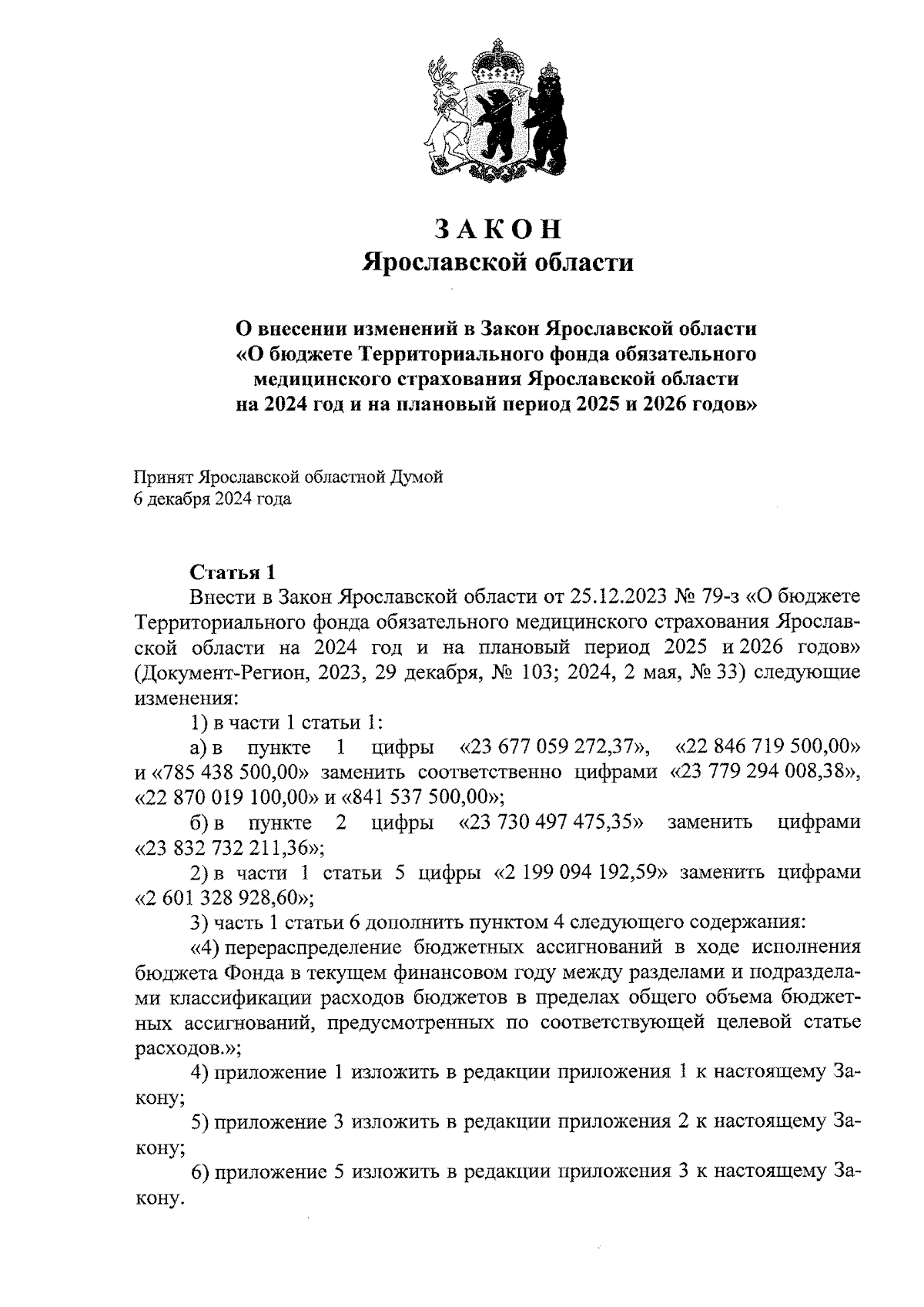 ЗАКОН
Ярославской области

О внесении изменений в Закон Ярославской области «О бюджете Территориального фонда обязательного медицинского страхования Ярославской области на 2024 год и на плановый период 2025 и 2026 годов»

Принят Ярославской областной Думой
6 декабря 2024 года

Статья 1
Внести в Закон Ярославской области от 25.12.2023 № 79-з «О бюджете Территориального фонда обязательного медицинского страхования Ярославской области на 2024 год и на плановый период 2025 и 2026 годов» (Документ-Регион, 2023, 29 декабря, № 103; 2024, 2 мая, № 33) следующие изменения:

1) в части 1 статьи 1:

а) в пункте 1 цифры «23 677 059 272,37», «22 846 719 500,00» и «785 438 500,00» заменить соответственно цифрами «23 779 294 008,38», «22 870 019 100,00» и «841 537 500,00»;

б) в пункте 2 цифры «23 730 497 475,35» заменить цифрами «23 832 732 211,36»;

2) в части 1 статьи 5 цифры «2 199 094 192,59» заменить цифрами «2 601 328 928,60»;

3) часть 1 статьи 6 дополнить пунктом 4 следующего содержания:

«4) перераспределение бюджетных ассигнований в ходе исполнения бюджета Фонда в текущем финансовом году между разделами и подразделами классификации расходов бюджетов в пределах общего объема бюджетных ассигнований, предусмотренных по соответствующей целевой статье расходов.»;

4) приложение 1 изложить в редакции приложения 1 к настоящему Закону;

5) приложение 3 изложить в редакции приложения 2 к настоящему Закону;

6) приложение 5 изложить в редакции приложения 3 к настоящему Закону.